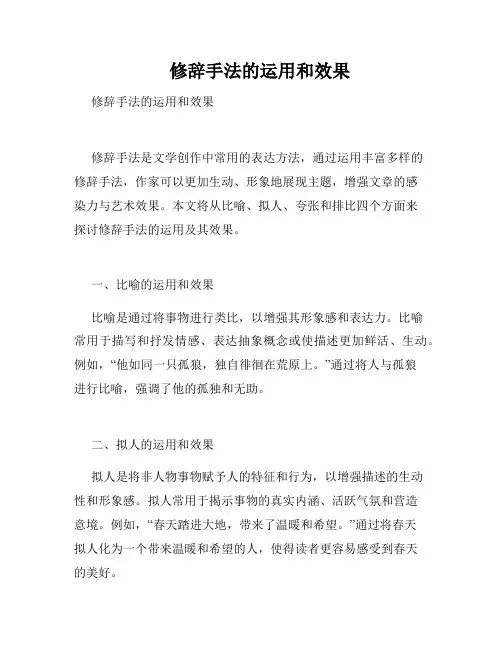 修辞手法的运用和效果

修辞手法的运用和效果

修辞手法是文学创作中常用的表达方法，通过运用丰富多样的修辞手法，作家可以更加生动、形象地展现主题，增强文章的感染力与艺术效果。本文将从比喻、拟人、夸张和排比四个方面来探讨修辞手法的运用及其效果。

一、比喻的运用和效果

比喻是通过将事物进行类比，以增强其形象感和表达力。比喻常用于描写和抒发情感、表达抽象概念或使描述更加鲜活、生动。例如，“他如同一只孤狼，独自徘徊在荒原上。”通过将人与孤狼进行比喻，强调了他的孤独和无助。

二、拟人的运用和效果

拟人是将非人物事物赋予人的特征和行为，以增强描述的生动性和形象感。拟人常用于揭示事物的真实内涵、活跃气氛和营造意境。例如，“春天踏进大地，带来了温暖和希望。”通过将春天拟人化为一个带来温暖和希望的人，使得读者更容易感受到春天的美好。